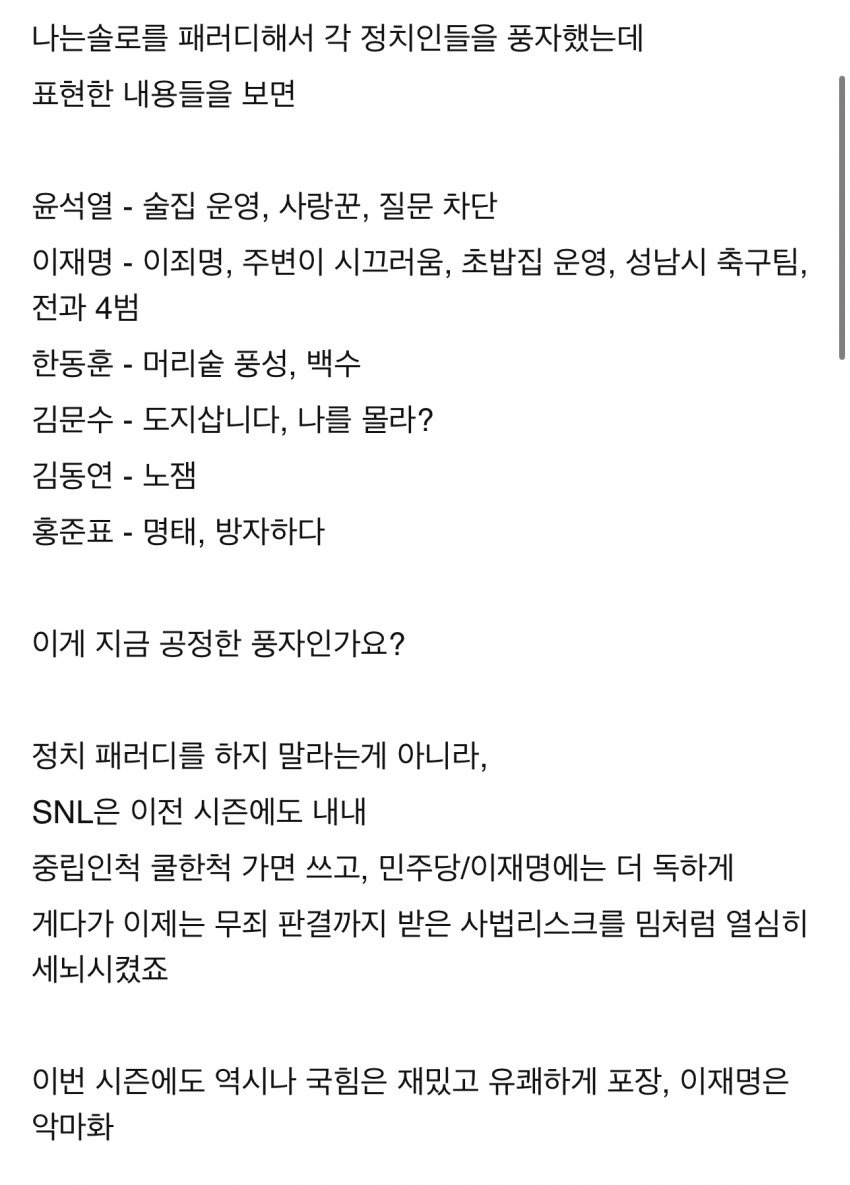 나는솔로를 패러디해서 각 정치인들을 풍자했는데
표현한 내용들을 보면

윤석열 - 술집 운영, 사랑꾼, 질문 차단
이재명 - 이죄명, 주변이 시끄러움, 초밥집 운영, 성남시 축구팀, 전과 4범
한동훈 - 머리숱 풍성, 백수
김문수 - 도지삽니다, 나를 몰라?
김동연 - 노잼
홍준표 - 명태, 방자하다

이게 지금 공정한 풍자인가요?

정치 패러디를 하지 말라는게 아니라,
SNL은 이전 시즌에도 내내
중립인척 쿨한척 가면 쓰고, 민주당/이재명에는 더 독하게
게다가 이제는 무죄 판결까지 받은 사법리스크를 밈처럼 열심히 세뇌시켰죠

이번 시즌에도 역시나 국힘은 재밌고 유쾌하게 포장, 이재명은 악마화